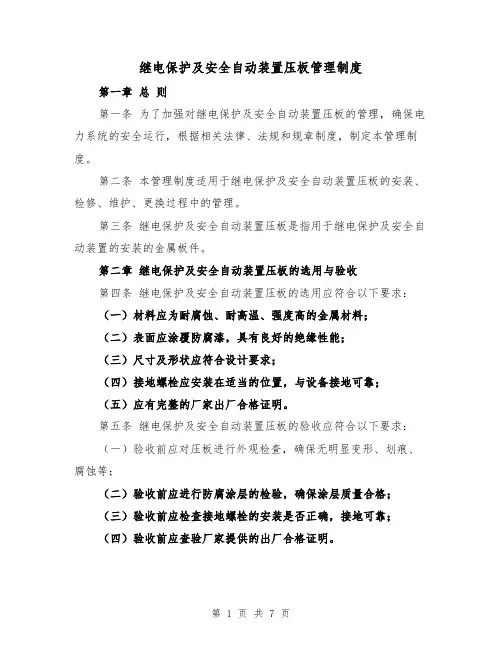 继电保护及安全自动装置压板管理制度

第一章 总 则

第一条 为了加强对继电保护及安全自动装置压板的管理，确保电力系统的安全运行，根据相关法律、法规和规章制度，制定本管理制度。

第二条 本管理制度适用于继电保护及安全自动装置压板的安装、检修、维护、更换过程中的管理。

第三条 继电保护及安全自动装置压板是指用于继电保护及安全自动装置的安装的金属板件。

第二章 继电保护及安全自动装置压板的选用与验收

第四条 继电保护及安全自动装置压板的选用应符合以下要求：

（一）材料应为耐腐蚀、耐高温、强度高的金属材料；

（二）表面应涂覆防腐漆，具有良好的绝缘性能；

（三）尺寸及形状应符合设计要求；

（四）接地螺栓应安装在适当的位置，与设备接地可靠；

（五）应有完整的厂家出厂合格证明。

第五条 继电保护及安全自动装置压板的验收应符合以下要求：

（一）验收前应对压板进行外观检查，确保无明显变形、划痕、腐蚀等；

（二）验收前应进行防腐涂层的检验，确保涂层质量合格；

（三）验收前应检查接地螺栓的安装是否正确，接地可靠；

（四）验收前应查验厂家提供的出厂合格证明。

第 1 页 共 7 页